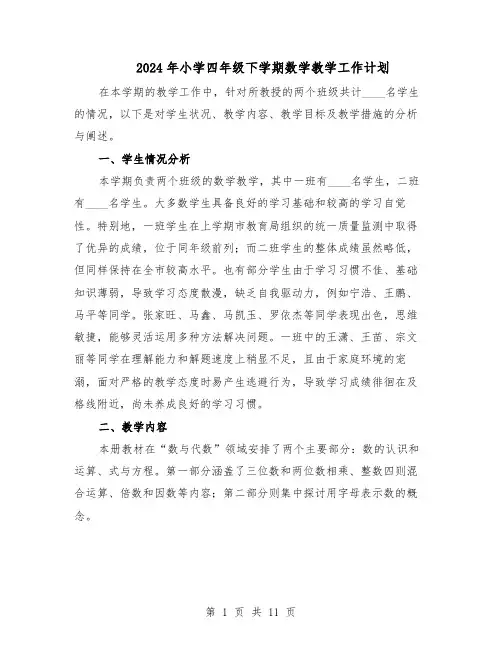 2024年小学四年级下学期数学教学工作计划

在本学期的教学工作中，针对所教授的两个班级共计____名学生的情况，以下是对学生状况、教学内容、教学目标及教学措施的分析与阐述。

一、学生情况分析

本学期负责两个班级的数学教学，其中一班有____名学生，二班有____名学生。大多数学生具备良好的学习基础和较高的学习自觉性。特别地，一班学生在上学期市教育局组织的统一质量监测中取得了优异的成绩，位于同年级前列；而二班学生的整体成绩虽然略低，但同样保持在全市较高水平。也有部分学生由于学习习惯不佳、基础知识薄弱，导致学习态度散漫，缺乏自我驱动力，例如宁浩、王鹏、马平等同学。张家旺、马鑫、马凯玉、罗依杰等同学表现出色，思维敏捷，能够灵活运用多种方法解决问题。一班中的王潇、王苗、宗文丽等同学在理解能力和解题速度上稍显不足，且由于家庭环境的宠溺，面对严格的教学态度时易产生逃避行为，导致学习成绩徘徊在及格线附近，尚未养成良好的学习习惯。

二、教学内容

本册教材在“数与代数”领域安排了两个主要部分：数的认识和运算、式与方程。第一部分涵盖了三位数和两位数相乘、整数四则混合运算、倍数和因数等内容；第二部分则集中探讨用字母表示数的概念。

第 1 页 共 11 页